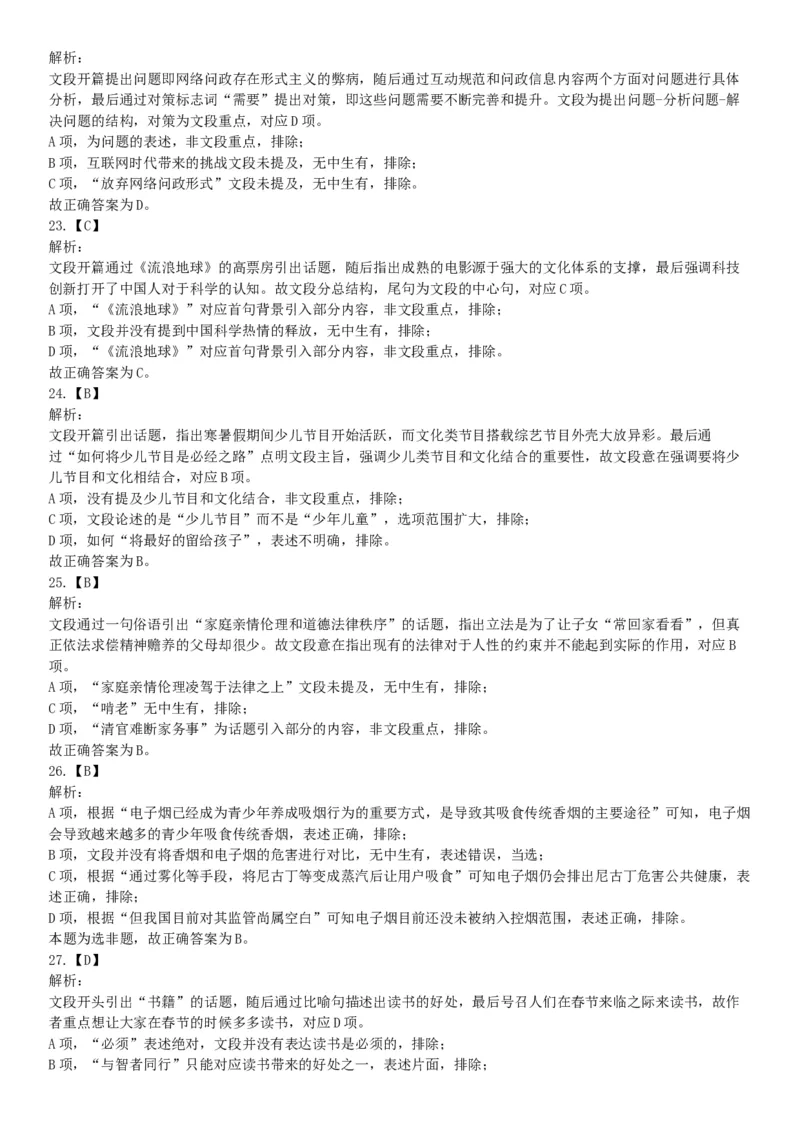 解析：
文段开篇提出问题即网络问政存在形式主义的弊病，随后通过互动规范和问政信息内容两个方面对问题进行具体分析，最后通过对策标志词“需要”提出对策，即这些问题需要不断完善和提升。文段为提出问题-分析问题-解决问题的结构，对策为文段重点，对应D项。
A项，为问题的表述，非文段重点，排除；
B项，互联网时代带来的挑战文段未提及，无中生有，排除；
C项，“放弃网络问政形式”文段未提及，无中生有，排除。
故正确答案为D。
23.【C】
解析：
文段开篇通过《流浪地球》的高票房引出话题，随后指出成熟的电影源于强大的文化体系的支撑，最后强调科技创新打开了中国人对于科学的认知。故文段分总结构，尾句为文段的中心句，对应C项。
A项，“《流浪地球》”对应首句背景引入部分内容，非文段重点，排除；
B项，文段并没有提到中国科学热情的释放，无中生有，排除；
D项，“《流浪地球》”对应首句背景引入部分内容，非文段重点，排除。
故正确答案为C。
24.【B】
解析：
文段开篇引出话题，指出寒暑假期间少儿节目开始活跃，而文化类节目搭载综艺节目外壳大放异彩。最后通过“如何将少儿节目是必经之路”点明文段主旨，强调少儿类节目和文化结合的重要性，故文段意在强调要将少儿节目和文化相结合，对应B项。
A项，没有提及少儿节目和文化结合，非文段重点，排除；
C项，文段论述的是“少儿节目”而不是“少年儿童”，选项范围扩大，排除；
D项，如何“将最好的留给孩子”，表述不明确，排除。
故正确答案为B。
25.【B】
解析：
文段通过一句俗语引出“家庭亲情伦理和道德法律秩序”的话题，指出立法是为了让子女“常回家看看”，但真正依法求偿精神赡养的父母却很少。故文段意在指出现有的法律对于人性的约束并不能起到实际的作用，对应B项。
A项，“家庭亲情伦理凌驾于法律之上”文段未提及，无中生有，排除；
C项，“啃老”无中生有，排除；
D项，“清官难断家务事”为话题引入部分的内容，非文段重点，排除。
故正确答案为B。
26.【B】
解析：
A项，根据“电子烟已经成为青少年养成吸烟行为的重要方式，是导致其吸食传统香烟的主要途径”可知，电子烟会导致越来越多的青少年吸食传统香烟，表述正确，排除；
B项，文段并没有将香烟和电子烟的危害进行对比，无中生有，表述错误，当选；
C项，根据“通过雾化等手段，将尼古丁等变成蒸汽后让用户吸食”可知电子烟仍会排出尼古丁危害公共健康，表述正确，排除；
D项，根据“但我国目前对其监管尚属空白”可知电子烟目前还没未被纳入控烟范围，表述正确，排除。
本题为选非题，故正确答案为B。
27.【D】
解析：
文段开头引出“书籍”的话题，随后通过比喻句描述出读书的好处，最后号召人们在春节来临之际来读书，故作者重点想让大家在春节的时候多多读书，对应D项。
A项，“必须”表述绝对，文段并没有表达读书是必须的，排除；
B项，“与智者同行”只能对应读书带来的好处之一，表述片面，排除；